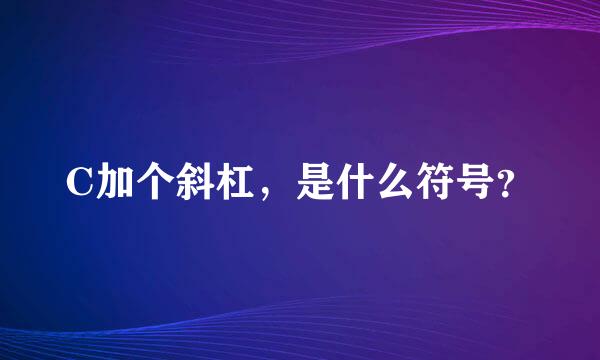 C加个斜杠，是什么符号?